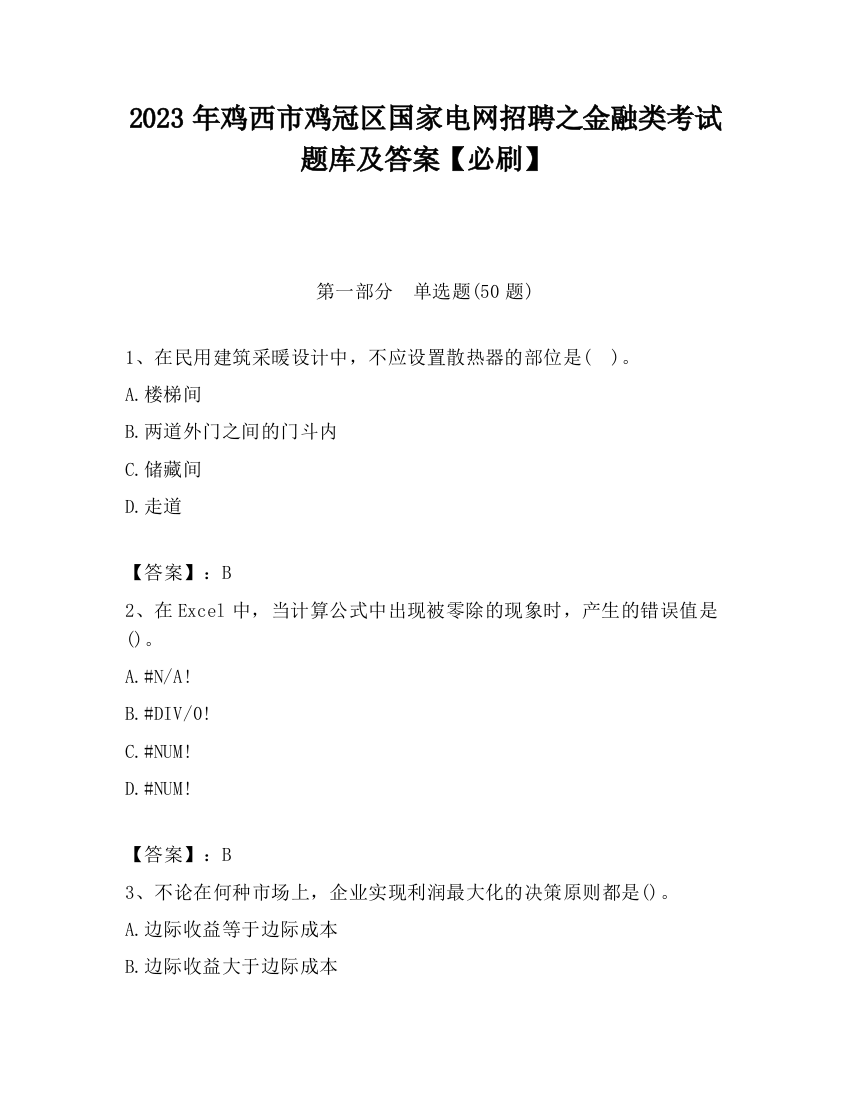 2023 年鸡西市鸡冠区国家电网招聘之金融类考试题库及答案【必刷】

第一部分　单选题(50 题)

1、在民用建筑采暖设计中，不应设置散热器的部位是(　)。

A.楼梯间

B.两道外门之间的门斗内

C.储藏间

D.走道

【答案】：B

2、在 Excel 中，当计算公式中出现被零除的现象时，产生的错误值是()。

A.#N/A!

B.#DIV/0!

C.#NUM!

D.#NUM!

【答案】：B

3、不论在何种市场上，企业实现利润最大化的决策原则都是()。

A.边际收益等于边际成本

B.边际收益大于边际成本